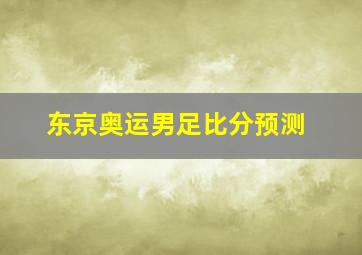 东京奥运男足比分预测